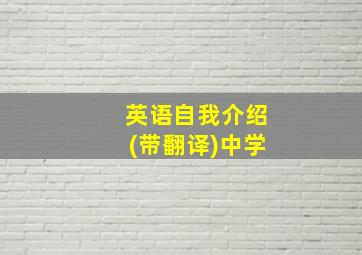 英语自我介绍
(带翻译)中学